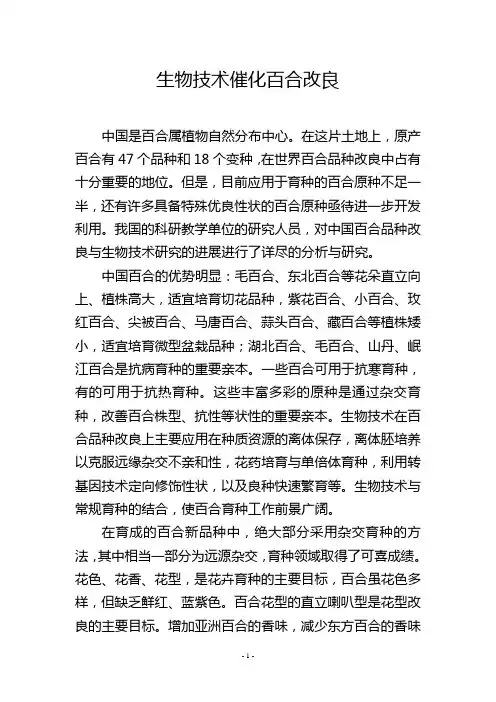 生物技术催化百合改良

中国是百合属植物自然分布中心。在这片土地上，原产百合有 47 个品种和 18 个变种，在世界百合品种改良中占有十分重要的地位。但是，目前应用于育种的百合原种不足一半，还有许多具备特殊优良性状的百合原种亟待进一步开发利用。我国的科研教学单位的研究人员，对中国百合品种改良与生物技术研究的进展进行了详尽的分析与研究。

中国百合的优势明显：毛百合、东北百合等花朵直立向上、植株高大，适宜培育切花品种，紫花百合、小百合、玫红百合、尖被百合、马唐百合、蒜头百合、藏百合等植株矮小，适宜培育微型盆栽品种；湖北百合、毛百合、山丹、岷江百合是抗病育种的重要亲本。一些百合可用于抗寒育种，有的可用于抗热育种。这些丰富多彩的原种是通过杂交育种，改善百合株型、抗性等状性的重要亲本。生物技术在百合品种改良上主要应用在种质资源的离体保存，离体胚培养以克服远缘杂交不亲和性，花药培育与单倍体育种，利用转基因技术定向修饰性状，以及良种快速繁育等。生物技术与常规育种的结合，使百合育种工作前景广阔。

在育成的百合新品种中，绝大部分采用杂交育种的方法，其中相当一部分为远源杂交，育种领域取得了可喜成绩。花色、花香、花型，是花卉育种的主要目标，百合虽花色多样，但缺乏鲜红、蓝紫色。百合花型的直立喇叭型是花型改良的主要目标。增加亚洲百合的香味，减少东方百合的香味

- 1 -